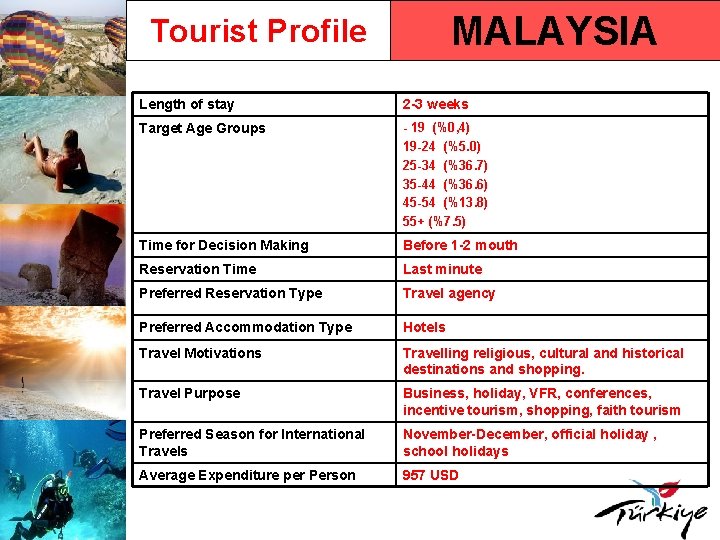 Tourist Profile

MALAYSIA

| Length of stay | 2-3 weeks |
|---|---|
| Target Age Groups | - 19 (%0,4) 19-24 (%5.0) 25-34 (%36.7) 35-44 (%36.6) 45-54 (%13.8) 55+ (%7.5) |
| Time for Decision Making | Before 1-2 mouth |
| Reservation Time | Last minute |
| Preferred Reservation Type | Travel agency |
| Preferred Accommodation Type | Hotels |
| Travel Motivations | Travelling religious, cultural and historical destinations and shopping. |
| Travel Purpose | Business, holiday, VFR, conferences, incentive tourism, shopping, faith tourism |
| Preferred Season for International Travels | November-December, official holiday , school holidays |
| Average Expenditure per Person | 957 USD |

Türkiye